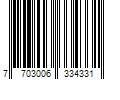 7 703006 334331